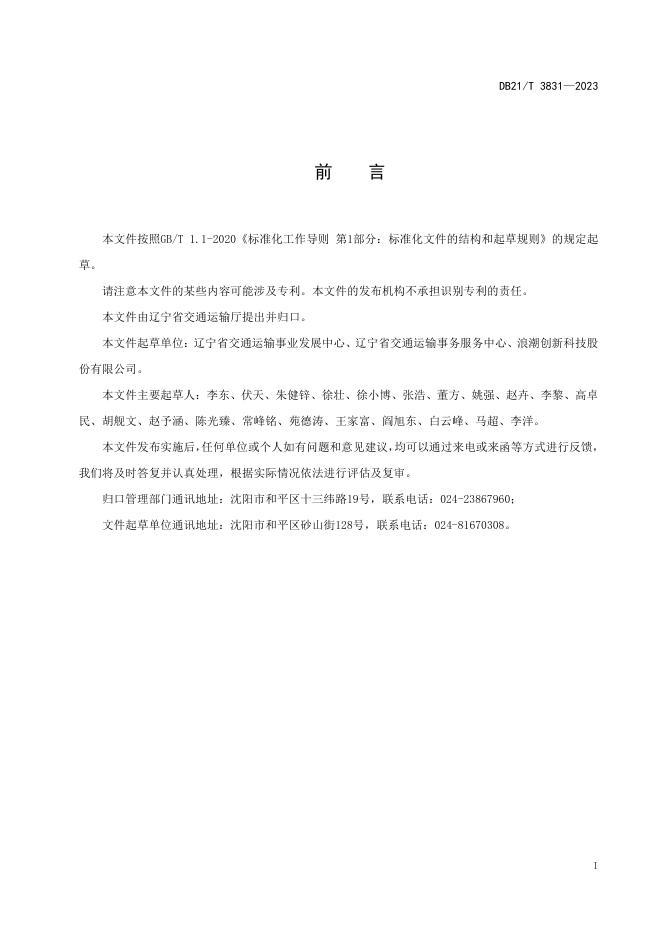 DB21/T 3831—2023

前 言

本文件按照GB/T 1.1-2020《标准化工作导则 第1部分：标准化文件的结构和起草规则》的规定起草。

请注意本文件的某些内容可能涉及专利。本文件的发布机构不承担识别专利的责任。

本文件由辽宁省交通运输厅提出并归口。

本文件起草单位：辽宁省交通运输事业发展中心、辽宁省交通运输事务服务中心、浪潮创新科技股份有限公司。

本文件主要起草人：李东、伏天、朱健锌、徐壮、徐小博、张浩、董方、姚强、赵卉、李黎、高卓民、胡舰文、赵予涵、陈光臻、常峰铭、苑德涛、王家富、阎旭东、白云峰、马超、李洋。

本文件发布实施后，任何单位或个人如有问题和意见建议，均可以通过来电或来函等方式进行反馈，我们将及时答复并认真处理，根据实际情况依法进行评估及复审。

归口管理部门通讯地址：沈阳市和平区十三纬路19号，联系电话：024-23867960；

文件起草单位通讯地址：沈阳市和平区砂山街128号，联系电话：024-81670308。

I